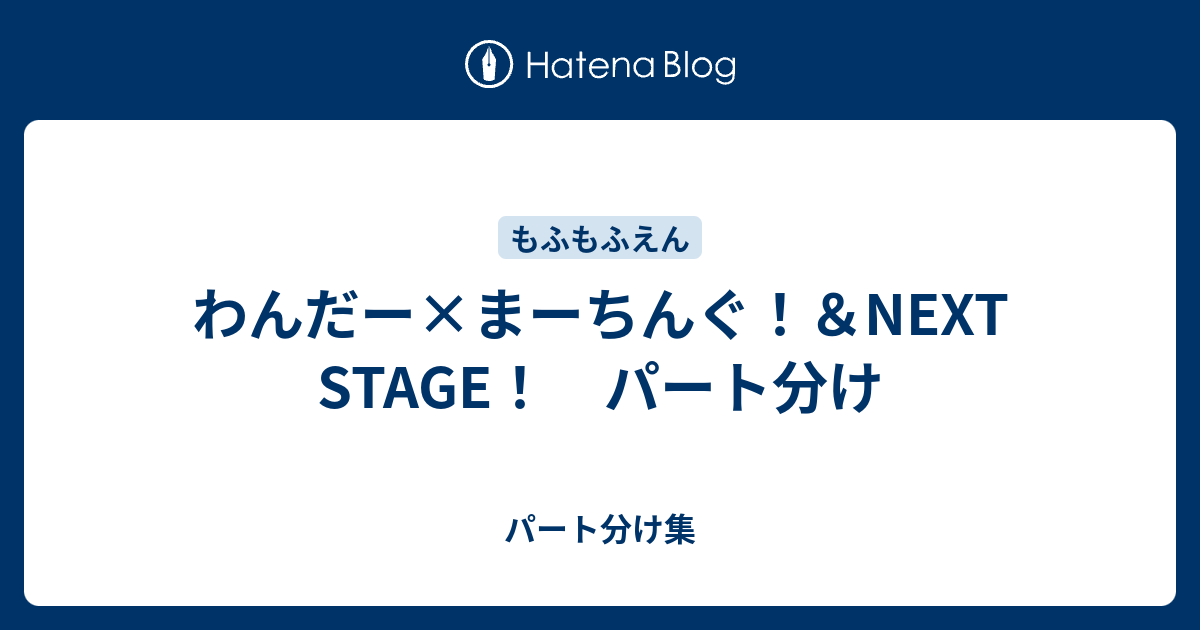 Hatena Blog

もふもふえん

わんだー×まーちんぐ！＆NEXT STAGE！　パート分け

パート分け集